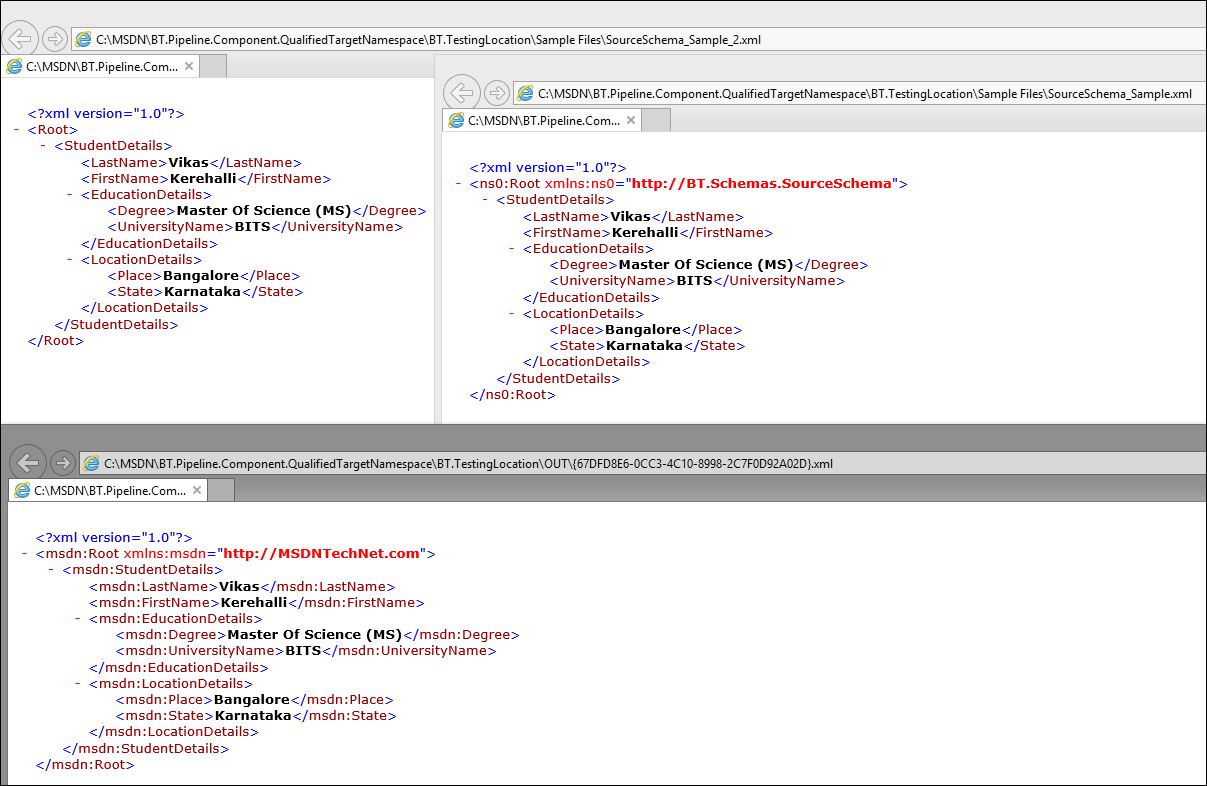 C:\MSDN\BT.Pipeline.Component.QualifiedTargetNamespace\BT.TestingLocation\Sample Files\SourceSchema_Sample_2.xml

C:\MSDN\BT.Pipeline.Com...

<?xml version="1.0"?>
- <Root>
- <StudentDetails>
<LastName>Vikas</LastName>
<FirstName>Kerehalli</FirstName>
- <EducationDetails>
<Degree>Master Of Science (MS)</Degree>
<UniversityName>BITS</UniversityName>
</EducationDetails>
- <LocationDetails>
<Place>Bangalore</Place>
<State>Karnataka</State>
</LocationDetails>
</StudentDetails>
</Root>

C:\MSDN\BT.Pipeline.Component.QualifiedTargetNamespace\BT.TestingLocation\Sample Files\SourceSchema_Sample.xml

C:\MSDN\BT.Pipeline.Com...

<?xml version="1.0"?>
- <ns0:Root xmlns:ns0="http://BT.Schemas.SourceSchema">
- <StudentDetails>
<LastName>Vikas</LastName>
<FirstName>Kerehalli</FirstName>
- <EducationDetails>
<Degree>Master Of Science (MS)</Degree>
<UniversityName>BITS</UniversityName>
</EducationDetails>
- <LocationDetails>
<Place>Bangalore</Place>
<State>Karnataka</State>
</LocationDetails>
</StudentDetails>
</ns0:Root>

C:\MSDN\BT.Pipeline.Component.QualifiedTargetNamespace\BT.TestingLocation\OUT\{67DFD8E6-0CC3-4C10-8998-2C7F0D92A02D}.xml

C:\MSDN\BT.Pipeline.Com...

<?xml version="1.0"?>
- <msdn:Root xmlns:msdn="http://MSDNTechNet.com">
- <msdn:StudentDetails>
<msdn:LastName>Vikas</msdn:LastName>
<msdn:FirstName>Kerehalli</msdn:FirstName>
- <msdn:EducationDetails>
<msdn:Degree>Master Of Science (MS)</msdn:Degree>
<msdn:UniversityName>BITS</msdn:UniversityName>
</msdn:EducationDetails>
- <msdn:LocationDetails>
<msdn:Place>Bangalore</msdn:Place>
<msdn:State>Karnataka</msdn:State>
</msdn:LocationDetails>
</msdn:StudentDetails>
</msdn:Root>